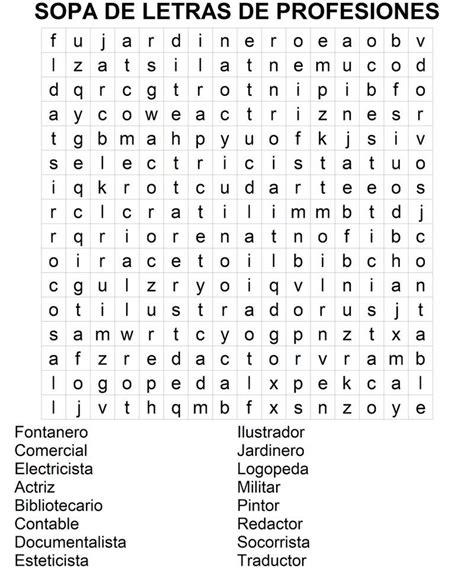 SOPA DE LETRAS DE PROFESIONES

| f | u | j | a | r | d | i | n | e | r | o | e | a | o | b | v |
|---|---|---|---|---|---|---|---|---|---|---|---|---|---|---|---|
| l | z | a | t | s | i | l | a | t | n | e | m | u | c | o | d |
| d | q | r | c | g | t | r | o | t | n | i | p | i | b | f | o |
| a | y | c | o | w | e | a | c | t | r | i | z | n | e | s | r |
| t | g | b | m | a | h | p | y | u | o | f | k | j | s | i | v |
| s | e | l | e | c | t | r | i | c | i | s | t | a | t | u | o |
| i | q | k | r | o | t | c | u | d | a | r | t | e | e | o | s |
| r | c | l | c | r | a | t | i | l | i | m | m | b | t | d | j |
| r | q | r | i | o | r | e | n | a | t | n | o | f | i | b | c |
| o | i | r | a | c | e | t | o | i | l | b | i | b | c | h | o |
| c | g | u | l | z | r | y | o | i | q | v | l | n | i | a | n |
| o | t | i | l | u | s | t | r | a | d | o | r | u | s | j | t |
| s | a | m | w | r | t | c | y | o | g | p | n | z | t | x | a |
| a | f | z | r | e | d | a | c | t | o | r | v | r | a | m | b |
| l | o | g | o | p | e | d | a | l | x | p | e | k | c | a | l |
| l | j | v | t | h | q | m | b | f | x | s | n | z | o | y | e |

Fontanero
Comercial
Electricista
Actriz
Bibliotecario
Contable
Documentalista
Esteticista

Ilustrador
Jardinero
Logopeda
Militar
Pintor
Redactor
Socorrista
Traductor